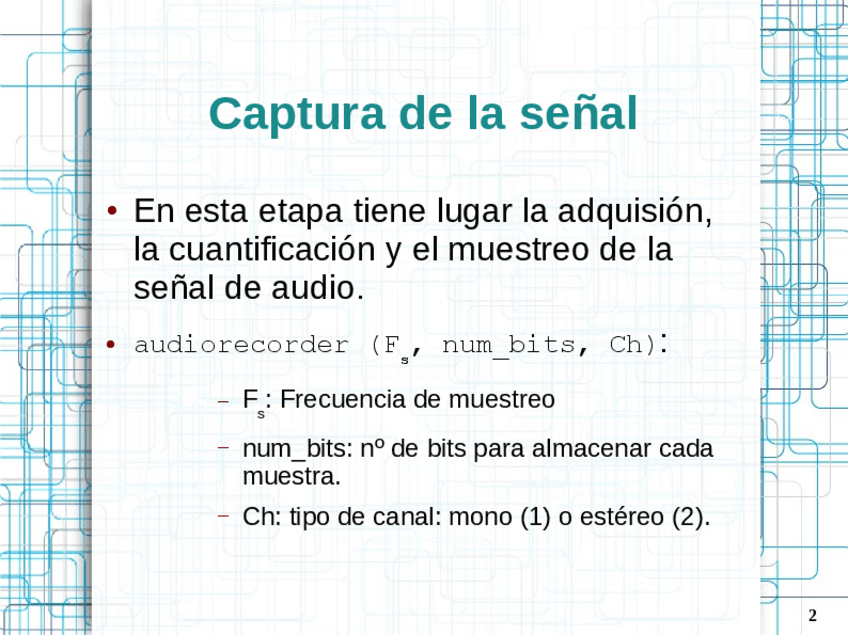 Captura de la señal

• En esta etapa tiene lugar la adquisión, la cuantificación y el muestreo de la señal de audio.

• audiorecorder ($F_s$, num_bits, Ch):

– $F_s$: Frecuencia de muestreo

– num_bits: nº de bits para almacenar cada muestra.

– Ch: tipo de canal: mono (1) o estéreo (2).

2